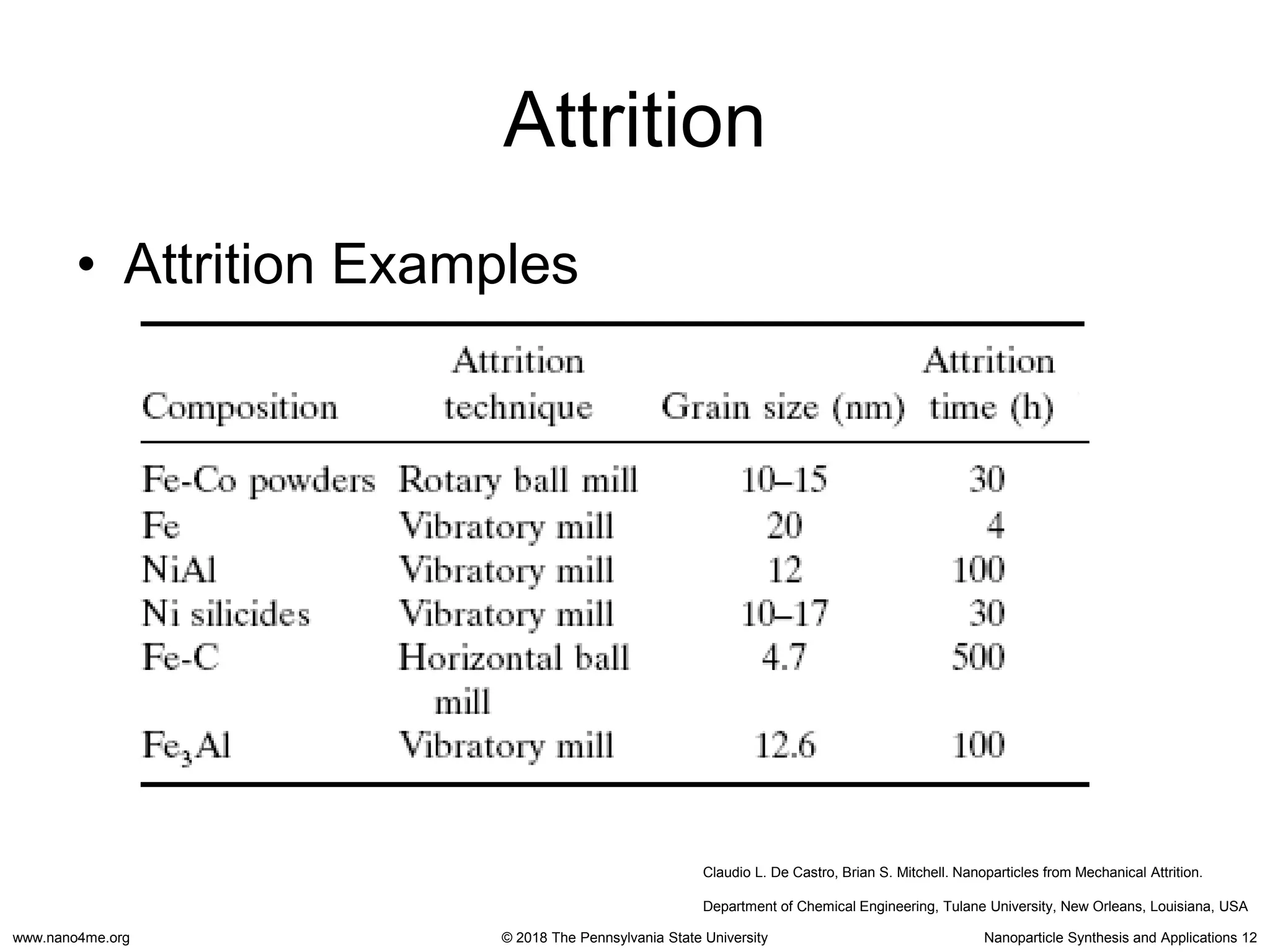 Attrition

• Attrition Examples

| Composition | Attrition technique | Grain size (nm) | Attrition time (h) |
|---|---|---|---|
| Fe-Co powders | Rotary ball mill | 10–15 | 30 |
| Fe | Vibratory mill | 20 | 4 |
| NiAl | Vibratory mill | 12 | 100 |
| Ni silicides | Vibratory mill | 10–17 | 30 |
| Fe-C | Horizontal ball mill | 4.7 | 500 |
| $Fe_3Al$ | Vibratory mill | 12.6 | 100 |

Claudio L. De Castro, Brian S. Mitchell. Nanoparticles from Mechanical Attrition.

Department of Chemical Engineering, Tulane University, New Orleans, Louisiana, USA

www.nano4me.org © 2018 The Pennsylvania State University Nanoparticle Synthesis and Applications 12